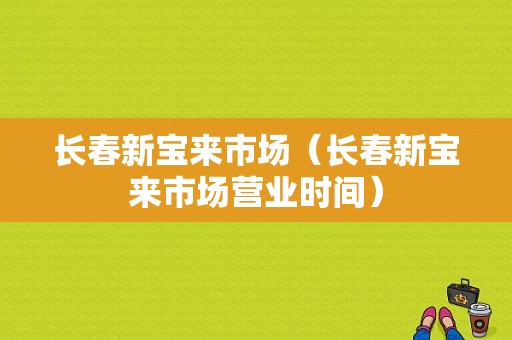 长春新宝来市场（长春新宝来市场营业时间）